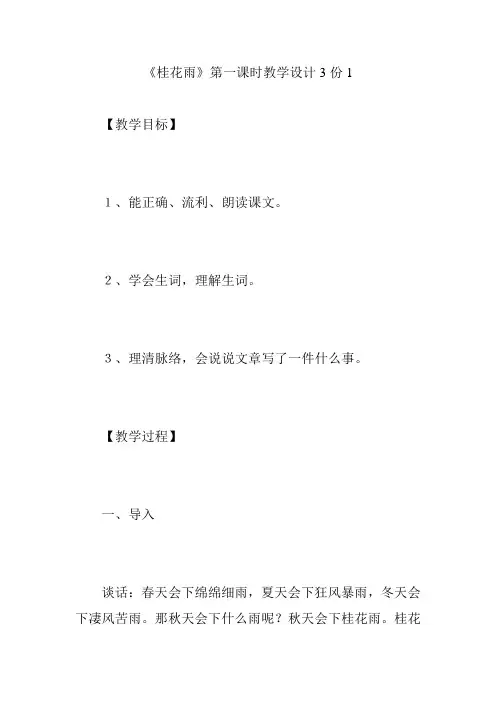 《桂花雨》第一课时教学设计 3 份 1

【教学目标】

1、能正确、流利、朗读课文。

2、学会生词，理解生词。

3、理清脉络，会说说文章写了一件什么事。

【教学过程】

一、导入

谈话：春天会下绵绵细雨，夏天会下狂风暴雨，冬天会下凄风苦雨。那秋天会下什么雨呢？秋天会下桂花雨。桂花